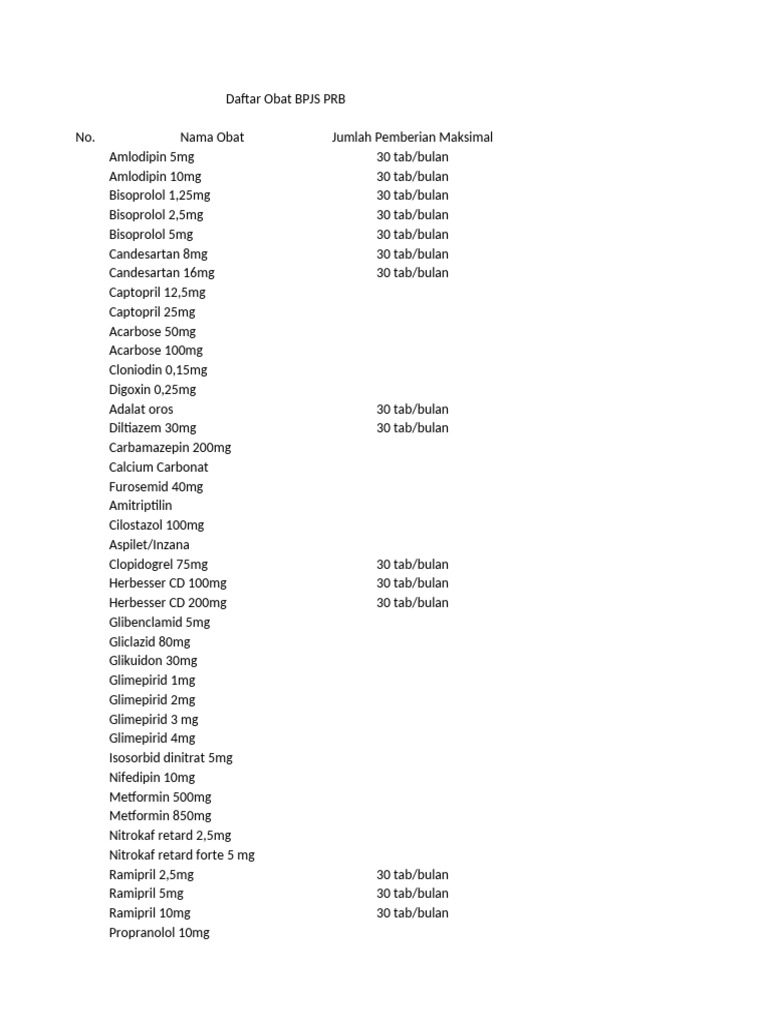 Daftar Obat BPJS PRB

| No. | Nama Obat | Jumlah Pemberian Maksimal |
|---|---|---|
| | Amlodipin 5mg | 30 tab/bulan |
| | Amlodipin 10mg | 30 tab/bulan |
| | Bisoprolol 1,25mg | 30 tab/bulan |
| | Bisoprolol 2,5mg | 30 tab/bulan |
| | Bisoprolol 5mg | 30 tab/bulan |
| | Candesartan 8mg | 30 tab/bulan |
| | Candesartan 16mg | 30 tab/bulan |
| | Captopril 12,5mg | |
| | Captopril 25mg | |
| | Acarbose 50mg | |
| | Acarbose 100mg | |
| | Cloniodin 0,15mg | |
| | Digoxin 0,25mg | |
| | Adalat oros | 30 tab/bulan |
| | Diltiazem 30mg | 30 tab/bulan |
| | Carbamazepin 200mg | |
| | Calcium Carbonat | |
| | Furosemid 40mg | |
| | Amitriptilin | |
| | Cilostazol 100mg | |
| | Aspilet/Inzana | |
| | Clopidogrel 75mg | 30 tab/bulan |
| | Herbesser CD 100mg | 30 tab/bulan |
| | Herbesser CD 200mg | 30 tab/bulan |
| | Glibenclamid 5mg | |
| | Gliclazid 80mg | |
| | Glikuidon 30mg | |
| | Glimepirid 1mg | |
| | Glimepirid 2mg | |
| | Glimepirid 3 mg | |
| | Glimepirid 4mg | |
| | Isosorbid dinitrat 5mg | |
| | Nifedipin 10mg | |
| | Metformin 500mg | |
| | Metformin 850mg | |
| | Nitrokaf retard 2,5mg | |
| | Nitrokaf retard forte 5 mg | |
| | Ramipril 2,5mg | 30 tab/bulan |
| | Ramipril 5mg | 30 tab/bulan |
| | Ramipril 10mg | 30 tab/bulan |
| | Propranolol 10mg | |